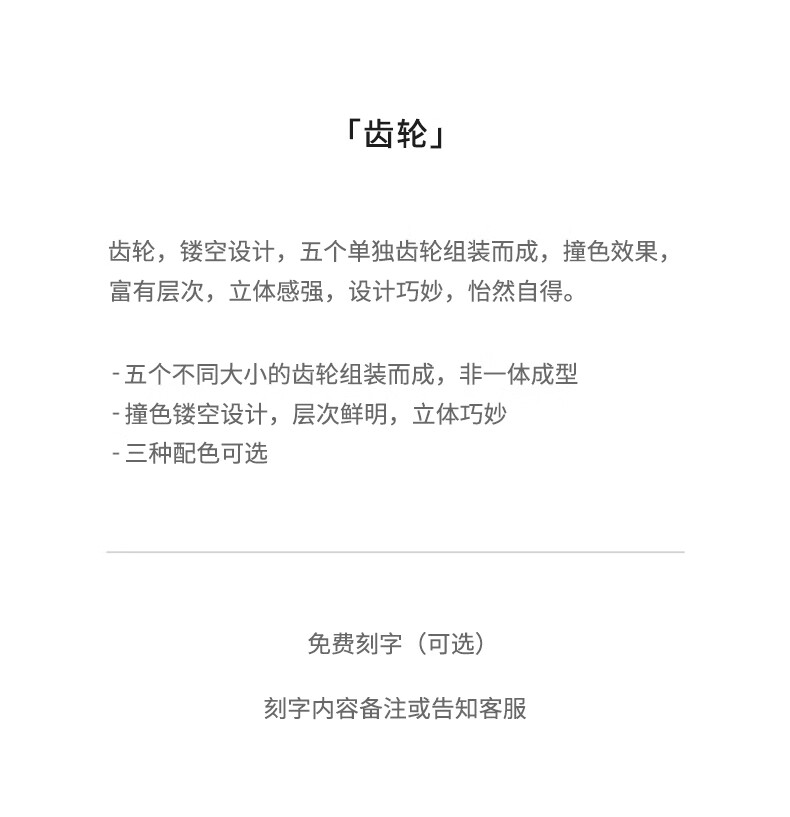 「齿轮」

齿轮，镂空设计，五个单独齿轮组装而成，撞色效果，富有层次，立体感强，设计巧妙，怡然自得。

- 五个不同大小的齿轮组装而成，非一体成型
- 撞色镂空设计，层次鲜明，立体巧妙
- 三种配色可选

免费刻字（可选）

刻字内容备注或告知客服